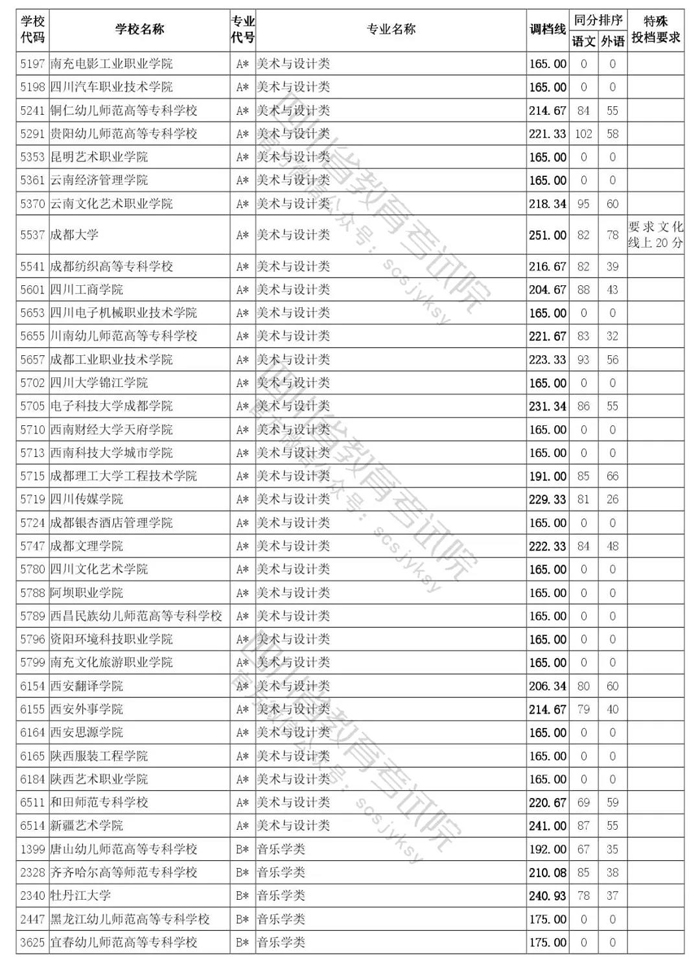 | 学校代码 | 学校名称 | 专业代号 | 专业名称 | 调档线 | 同分排序 语文 | 同分排序 外语 | 特殊投档要求 |
|---|---|---|---|---|---|---|---|
| 5197 | 南充电影工业职业学院 | A* | 美术与设计类 | 165.00 | 0 | 0 | |
| 5198 | 四川汽车职业技术学院 | A* | 美术与设计类 | 165.00 | 0 | 0 | |
| 5241 | 铜仁幼儿师范高等专科学校 | A* | 美术与设计类 | 214.67 | 84 | 55 | |
| 5291 | 贵阳幼儿师范高等专科学校 | A* | 美术与设计类 | 221.33 | 102 | 58 | |
| 5353 | 昆明艺术职业学院 | A* | 美术与设计类 | 165.00 | 0 | 0 | |
| 5361 | 云南经济管理学院 | A* | 美术与设计类 | 165.00 | 0 | 0 | |
| 5370 | 云南文化艺术职业学院 | A* | 美术与设计类 | 218.34 | 95 | 60 | |
| 5537 | 成都大学 | A* | 美术与设计类 | 251.00 | 82 | 78 | 要求文化线上20分 |
| 5541 | 成都纺织高等专科学校 | A* | 美术与设计类 | 216.67 | 82 | 39 | |
| 5601 | 四川工商学院 | A* | 美术与设计类 | 204.67 | 88 | 43 | |
| 5653 | 四川电子机械职业技术学院 | A* | 美术与设计类 | 165.00 | 0 | 0 | |
| 5655 | 川南幼儿师范高等专科学校 | A* | 美术与设计类 | 221.67 | 83 | 32 | |
| 5657 | 成都工业职业技术学院 | A* | 美术与设计类 | 223.33 | 93 | 56 | |
| 5702 | 四川大学锦江学院 | A* | 美术与设计类 | 165.00 | 0 | 0 | |
| 5705 | 电子科技大学成都学院 | A* | 美术与设计类 | 231.34 | 86 | 55 | |
| 5710 | 西南财经大学天府学院 | A* | 美术与设计类 | 165.00 | 0 | 0 | |
| 5713 | 西南科技大学城市学院 | A* | 美术与设计类 | 165.00 | 0 | 0 | |
| 5715 | 成都理工大学工程技术学院 | A* | 美术与设计类 | 191.00 | 85 | 66 | |
| 5719 | 四川传媒学院 | A* | 美术与设计类 | 229.33 | 81 | 26 | |
| 5724 | 成都银杏酒店管理学院 | A* | 美术与设计类 | 165.00 | 0 | 0 | |
| 5747 | 成都文理学院 | A* | 美术与设计类 | 222.33 | 84 | 48 | |
| 5780 | 四川文化艺术学院 | A* | 美术与设计类 | 165.00 | 0 | 0 | |
| 5788 | 阿坝职业学院 | A* | 美术与设计类 | 165.00 | 0 | 0 | |
| 5789 | 西昌民族幼儿师范高等专科学校 | A* | 美术与设计类 | 165.00 | 0 | 0 | |
| 5796 | 资阳环境科技职业学院 | A* | 美术与设计类 | 165.00 | 0 | 0 | |
| 5799 | 南充文化旅游职业学院 | A* | 美术与设计类 | 165.00 | 0 | 0 | |
| 6154 | 西安翻译学院 | A* | 美术与设计类 | 206.34 | 80 | 60 | |
| 6155 | 西安外事学院 | A* | 美术与设计类 | 214.67 | 79 | 40 | |
| 6164 | 西安思源学院 | A* | 美术与设计类 | 165.00 | 0 | 0 | |
| 6165 | 陕西服装工程学院 | A* | 美术与设计类 | 165.00 | 0 | 0 | |
| 6184 | 陕西艺术职业学院 | A* | 美术与设计类 | 165.00 | 0 | 0 | |
| 6511 | 和田师范专科学校 | A* | 美术与设计类 | 220.67 | 69 | 59 | |
| 6514 | 新疆艺术学院 | A* | 美术与设计类 | 241.00 | 87 | 55 | |
| 1399 | 唐山幼儿师范高等专科学校 | B* | 音乐学类 | 192.00 | 67 | 35 | |
| 2328 | 齐齐哈尔高等师范专科学校 | B* | 音乐学类 | 210.08 | 85 | 38 | |
| 2340 | 牡丹江大学 | B* | 音乐学类 | 240.93 | 78 | 37 | |
| 2447 | 黑龙江幼儿师范高等专科学校 | B* | 音乐学类 | 175.00 | 0 | 0 | |
| 3625 | 宜春幼儿师范高等专科学校 | B* | 音乐学类 | 175.00 | 0 | 0 | |

四川省教育考试院 微信公众号：scsjyksy